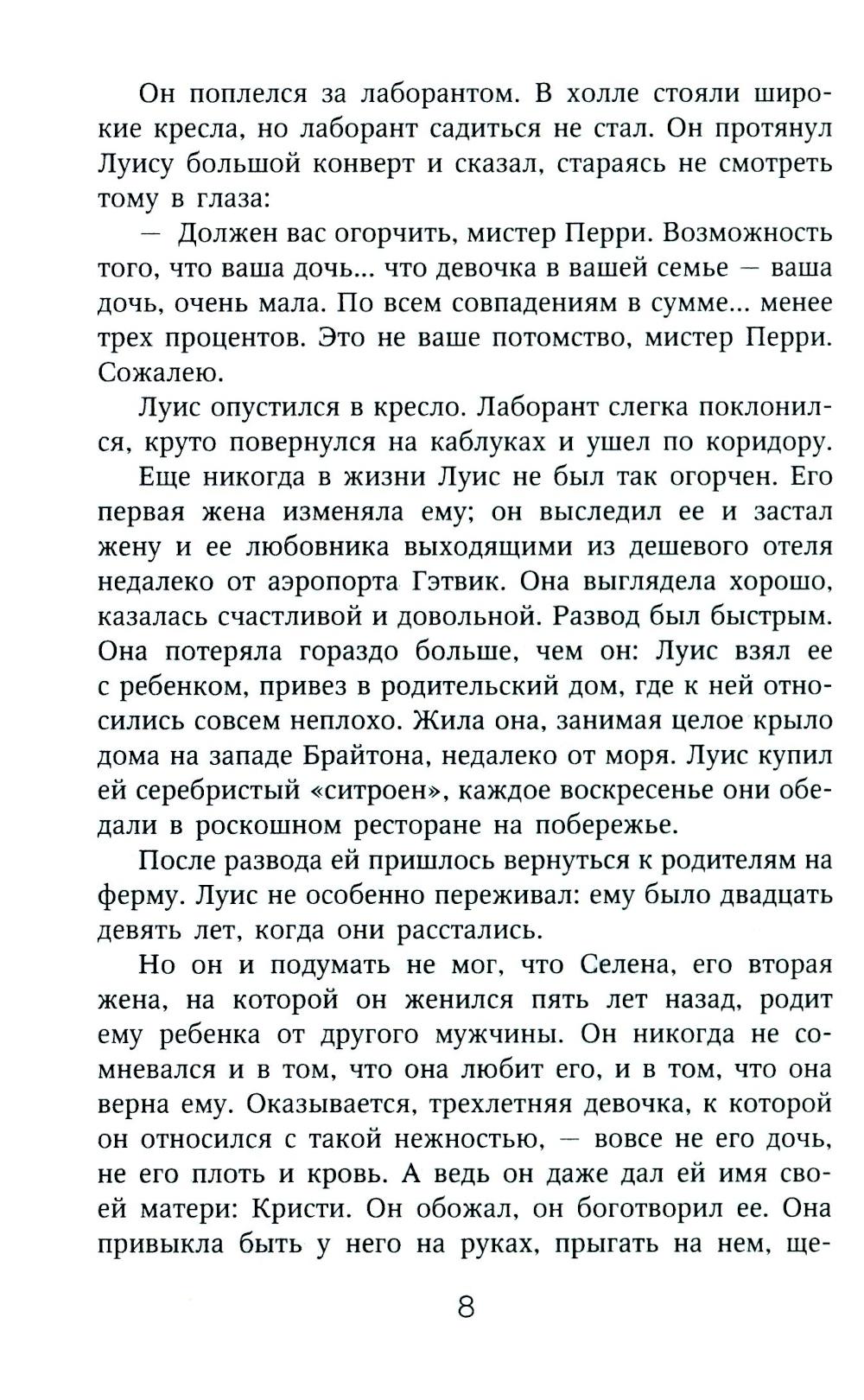 Он поплелся за лаборантом. В холле стояли широкие кресла, но лаборант садиться не стал. Он протянул Луису большой конверт и сказал, стараясь не смотреть тому в глаза:

— Должен вас огорчить, мистер Перри. Возможность того, что ваша дочь... что девочка в вашей семье — ваша дочь, очень мала. По всем совпадениям в сумме... менее трех процентов. Это не ваше потомство, мистер Перри. Сожалею.

Луис опустился в кресло. Лаборант слегка поклонился, круто повернулся на каблуках и ушел по коридору.

Еще никогда в жизни Луис не был так огорчен. Его первая жена изменяла ему; он выследил ее и застал жену и ее любовника выходящими из дешевого отеля недалеко от аэропорта Гэтвик. Она выглядела хорошо, казалась счастливой и довольной. Развод был быстрым. Она потеряла гораздо больше, чем он: Луис взял ее с ребенком, привез в родительский дом, где к ней относились совсем неплохо. Жила она, занимая целое крыло дома на западе Брайтона, недалеко от моря. Луис купил ей серебристый «ситроен», каждое воскресенье они обедали в роскошном ресторане на побережье.

После развода ей пришлось вернуться к родителям на ферму. Луис не особенно переживал: ему было двадцать девять лет, когда они расстались.

Но он и подумать не мог, что Селена, его вторая жена, на которой он женился пять лет назад, родит ему ребенка от другого мужчины. Он никогда не сомневался и в том, что она любит его, и в том, что она верна ему. Оказывается, трехлетняя девочка, к которой он относился с такой нежностью, — вовсе не его дочь, не его плоть и кровь. А ведь он даже дал ей имя своей матери: Кристи. Он обожал, он боготворил ее. Она привыкла быть у него на руках, прыгать на нем, ще-

8